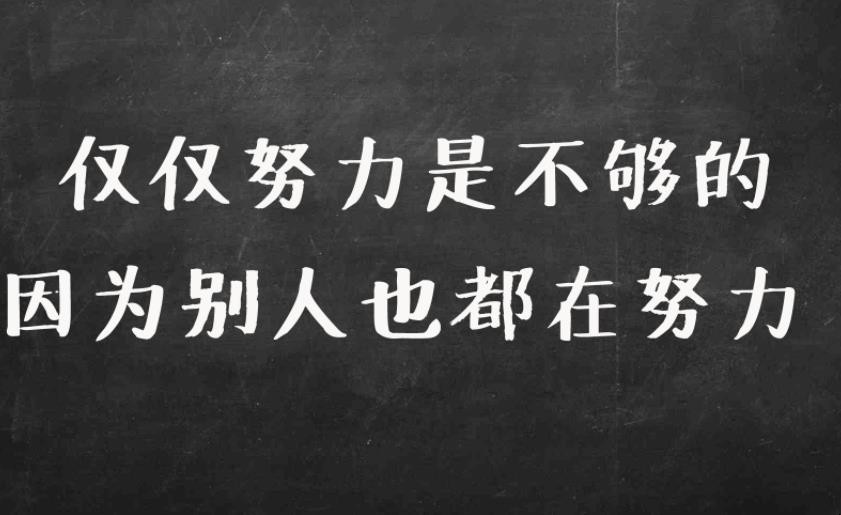 仅仅努力是不够的
因为别人也都在努力